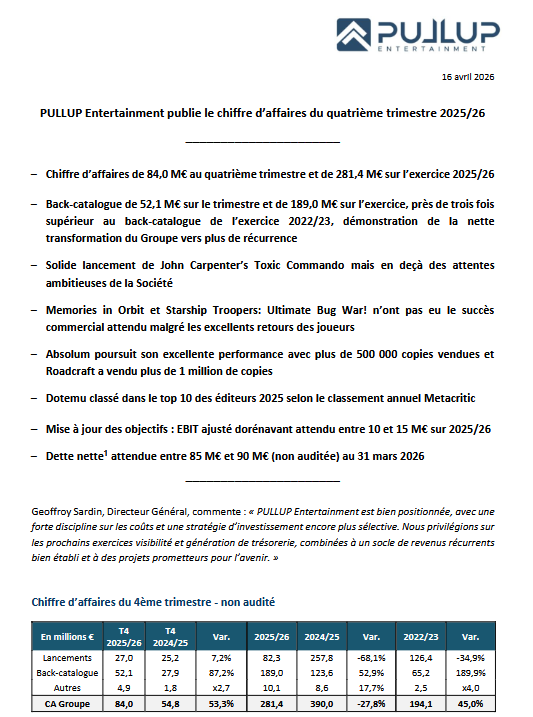 PULLUP
ENTERTAINMENT

16 avril 2026

PULLUP Entertainment publie le chiffre d'affaires du quatrième trimestre 2025/26

– Chiffre d'affaires de 84,0 M€ au quatrième trimestre et de 281,4 M€ sur l'exercice 2025/26

– Back-catalogue de 52,1 M€ sur le trimestre et de 189,0 M€ sur l'exercice, près de trois fois supérieur au back-catalogue de l'exercice 2022/23, démonstration de la nette transformation du Groupe vers plus de récurrence

– Solide lancement de John Carpenter's Toxic Commando mais en deçà des attentes ambitieuses de la Société

– Memories in Orbit et Starship Troopers: Ultimate Bug War! n'ont pas eu le succès commercial attendu malgré les excellents retours des joueurs

– Absolum poursuit son excellente performance avec plus de 500 000 copies vendues et Roadcraft a vendu plus de 1 million de copies

– Dotemu classé dans le top 10 des éditeurs 2025 selon le classement annuel Metacritic

– Mise à jour des objectifs : EBIT ajusté dorénavant attendu entre 10 et 15 M€ sur 2025/26

– Dette nette$^1$ attendue entre 85 M€ et 90 M€ (non auditée) au 31 mars 2026

Geoffroy Sardin, Directeur Général, commente : « PULLUP Entertainment est bien positionnée, avec une forte discipline sur les coûts et une stratégie d'investissement encore plus sélective. Nous privilégions sur les prochains exercices visibilité et génération de trésorerie, combinées à un socle de revenus récurrents bien établi et à des projets prometteurs pour l'avenir. »

Chiffre d'affaires du 4ème trimestre - non audité

| En millions € | T4 2025/26 | T4 2024/25 | Var. | 2025/26 | 2024/25 | Var. | 2022/23 | Var. |
|---|---|---|---|---|---|---|---|---|
| Lancements | 27,0 | 25,2 | 7,2% | 82,3 | 257,8 | -68,1% | 126,4 | -34,9% |
| Back-catalogue | 52,1 | 27,9 | 87,2% | 189,0 | 123,6 | 52,9% | 65,2 | 189,9% |
| Autres | 4,9 | 1,8 | x2,7 | 10,1 | 8,6 | 17,7% | 2,5 | x4,0 |
| CA Groupe | 84,0 | 54,8 | 53,3% | 281,4 | 390,0 | -27,8% | 194,1 | 45,0% |